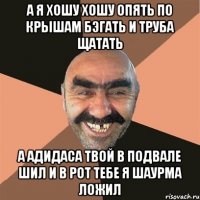 А Я ХОШУ ХОШУ ОПЯТЬ ПО КРЫШАМ БЭГАТЬ И ТРУБА ЩАТАТЬ

А АДИДАСА ТВОЙ В ПОДВАЛЕ ШИЛ И В РОТ ТЕБЕ Я ШАУРМА ЛОЖИЛ

risovach.ru